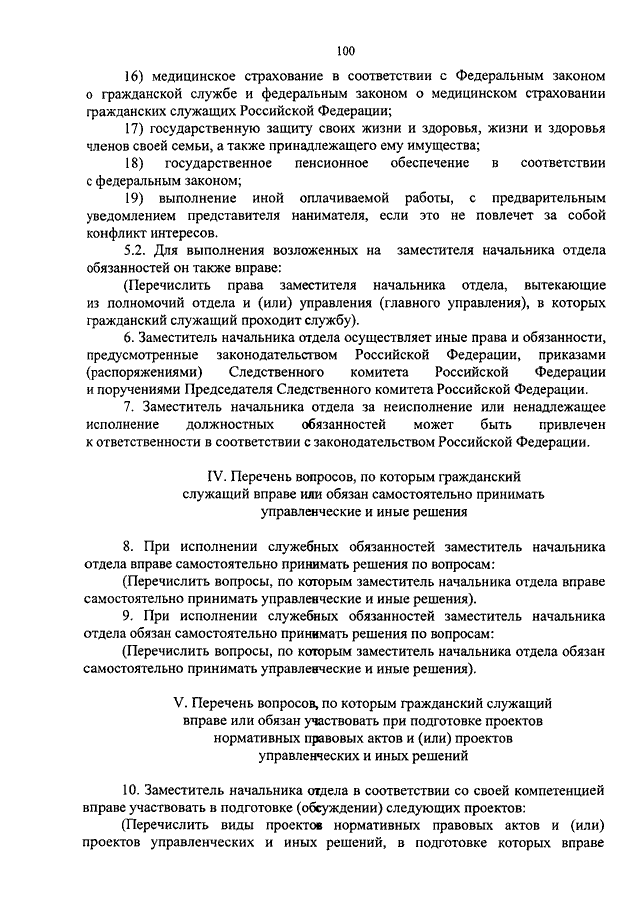 100

16) медицинское страхование в соответствии с Федеральным законом о гражданской службе и федеральным законом о медицинском страховании гражданских служащих Российской Федерации;

17) государственную защиту своих жизни и здоровья, жизни и здоровья членов своей семьи, а также принадлежащего ему имущества;

18) государственное пенсионное обеспечение в соответствии с федеральным законом;

19) выполнение иной оплачиваемой работы, с предварительным уведомлением представителя нанимателя, если это не повлечет за собой конфликт интересов.

5.2. Для выполнения возложенных на заместителя начальника отдела обязанностей он также вправе:

(Перечислить права заместителя начальника отдела, вытекающие из полномочий отдела и (или) управления (главного управления), в которых гражданский служащий проходит службу).

6. Заместитель начальника отдела осуществляет иные права и обязанности, предусмотренные законодательством Российской Федерации, приказами (распоряжениями) Следственного комитета Российской Федерации и поручениями Председателя Следственного комитета Российской Федерации.

7. Заместитель начальника отдела за неисполнение или ненадлежащее исполнение должностных обязанностей может быть привлечен к ответственности в соответствии с законодательством Российской Федерации.

IV. Перечень вопросов, по которым гражданский служащий вправе или обязан самостоятельно принимать управленческие и иные решения

8. При исполнении служебных обязанностей заместитель начальника отдела вправе самостоятельно принимать решения по вопросам:

(Перечислить вопросы, по которым заместитель начальника отдела вправе самостоятельно принимать управленческие и иные решения).

9. При исполнении служебных обязанностей заместитель начальника отдела обязан самостоятельно принимать решения по вопросам:

(Перечислить вопросы, по которым заместитель начальника отдела обязан самостоятельно принимать управленческие и иные решения).

V. Перечень вопросов, по которым гражданский служащий вправе или обязан участвовать при подготовке проектов нормативных правовых актов и (или) проектов управленческих и иных решений

10. Заместитель начальника отдела в соответствии со своей компетенцией вправе участвовать в подготовке (обсуждении) следующих проектов:

(Перечислить виды проектов нормативных правовых актов и (или) проектов управленческих и иных решений, в подготовке которых вправе